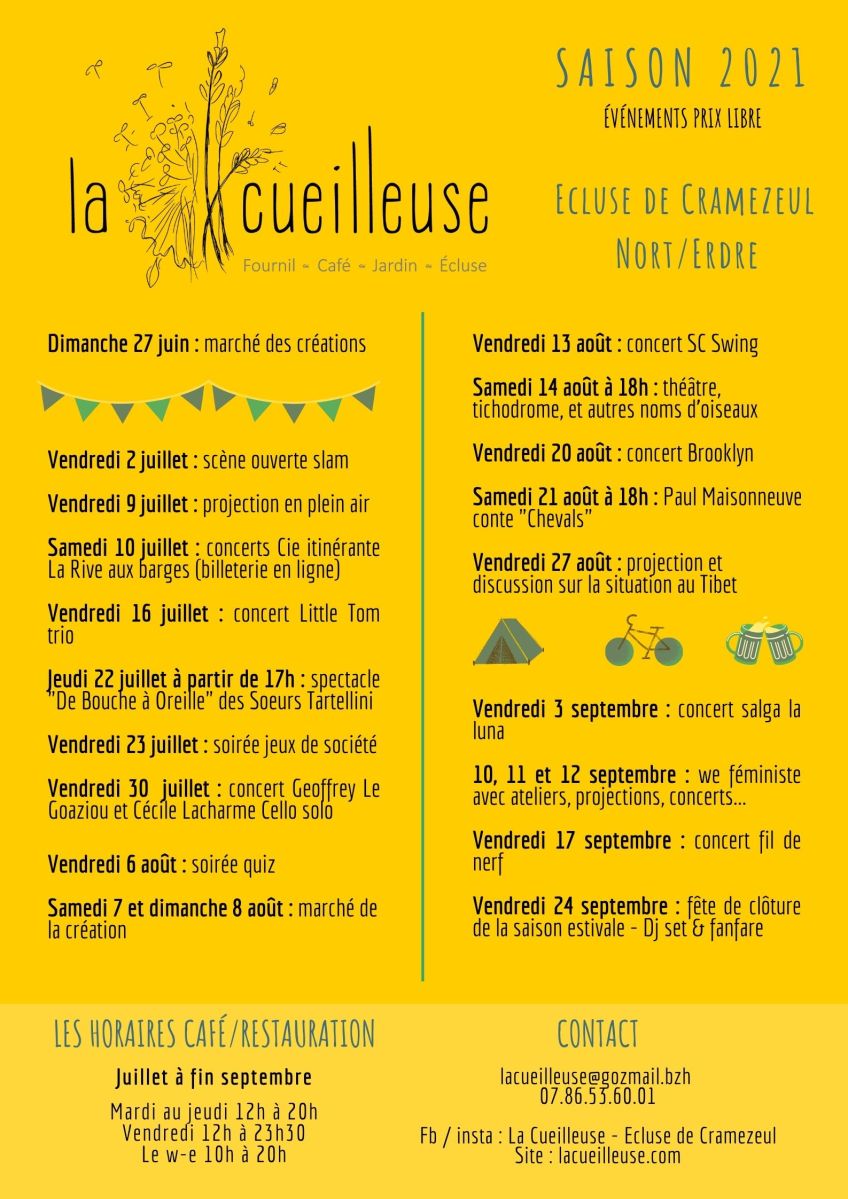 la cueilleuse
Fournil ~ Café ~ Jardin ~ Écluse

SAISON 2021
ÉVÉNEMENTS PRIX LIBRE

ECLUSE DE CRAMEZEUL
NORT/ERDRE

Dimanche 27 juin : marché des créations

Vendredi 2 juillet : scène ouverte slam

Vendredi 9 juillet : projection en plein air

Samedi 10 juillet : concerts Cie itinérante La Rive aux barges (billeterie en ligne)

Vendredi 16 juillet : concert Little Tom trio

Jeudi 22 juillet à partir de 17h : spectacle "De Bouche à Oreille" des Soeurs Tartellini

Vendredi 23 juillet : soirée jeux de société

Vendredi 30 juillet : concert Geoffrey Le Goaziou et Cécile Lacharme Cello solo

Vendredi 6 août : soirée quiz

Samedi 7 et dimanche 8 août : marché de la création

Vendredi 13 août : concert SC Swing

Samedi 14 août à 18h : théâtre, tichodrome, et autres noms d'oiseaux

Vendredi 20 août : concert Brooklyn

Samedi 21 août à 18h : Paul Maisonneuve conte "Chevals"

Vendredi 27 août : projection et discussion sur la situation au Tibet

Vendredi 3 septembre : concert salga la luna

10, 11 et 12 septembre : we féministe avec ateliers, projections, concerts...

Vendredi 17 septembre : concert fil de nerf

Vendredi 24 septembre : fête de clôture de la saison estivale - Dj set & fanfare

LES HORAIRES CAFÉ/RESTAURATION

Juillet à fin septembre

Mardi au jeudi 12h à 20h
Vendredi 12h à 23h30
Le w-e 10h à 20h

CONTACT

lacueilleuse@gozmail.bzh
07.86.53.60.01

Fb / insta : La Cueilleuse - Ecluse de Cramezeul
Site : lacueilleuse.com